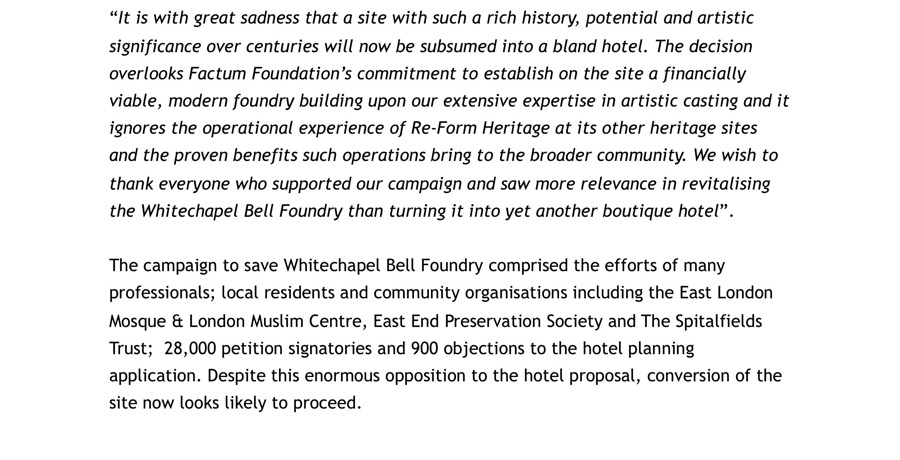 “It is with great sadness that a site with such a rich history, potential and artistic significance over centuries will now be subsumed into a bland hotel. The decision overlooks Factum Foundation’s commitment to establish on the site a financially viable, modern foundry building upon our extensive expertise in artistic casting and it ignores the operational experience of Re-Form Heritage at its other heritage sites and the proven benefits such operations bring to the broader community. We wish to thank everyone who supported our campaign and saw more relevance in revitalising the Whitechapel Bell Foundry than turning it into yet another boutique hotel”.

The campaign to save Whitechapel Bell Foundry comprised the efforts of many professionals; local residents and community organisations including the East London Mosque & London Muslim Centre, East End Preservation Society and The Spitalfields Trust; 28,000 petition signatories and 900 objections to the hotel planning application. Despite this enormous opposition to the hotel proposal, conversion of the site now looks likely to proceed.